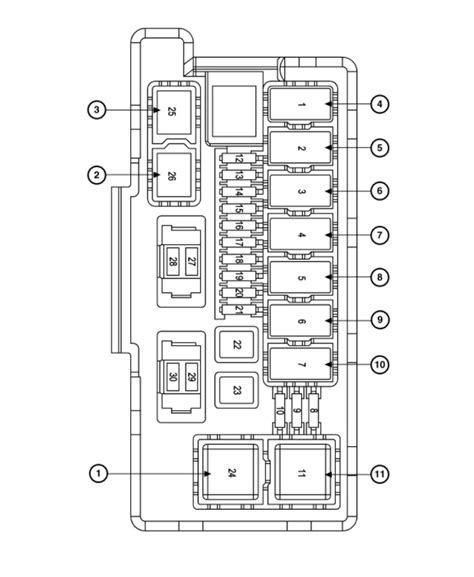 3
25
2
26
28
27
30
29
1
24
12
13
14
15
16
17
18
19
20
21
22
23
1
4
2
5
3
6
4
7
5
8
6
9
7
10
10
9
8
11
11